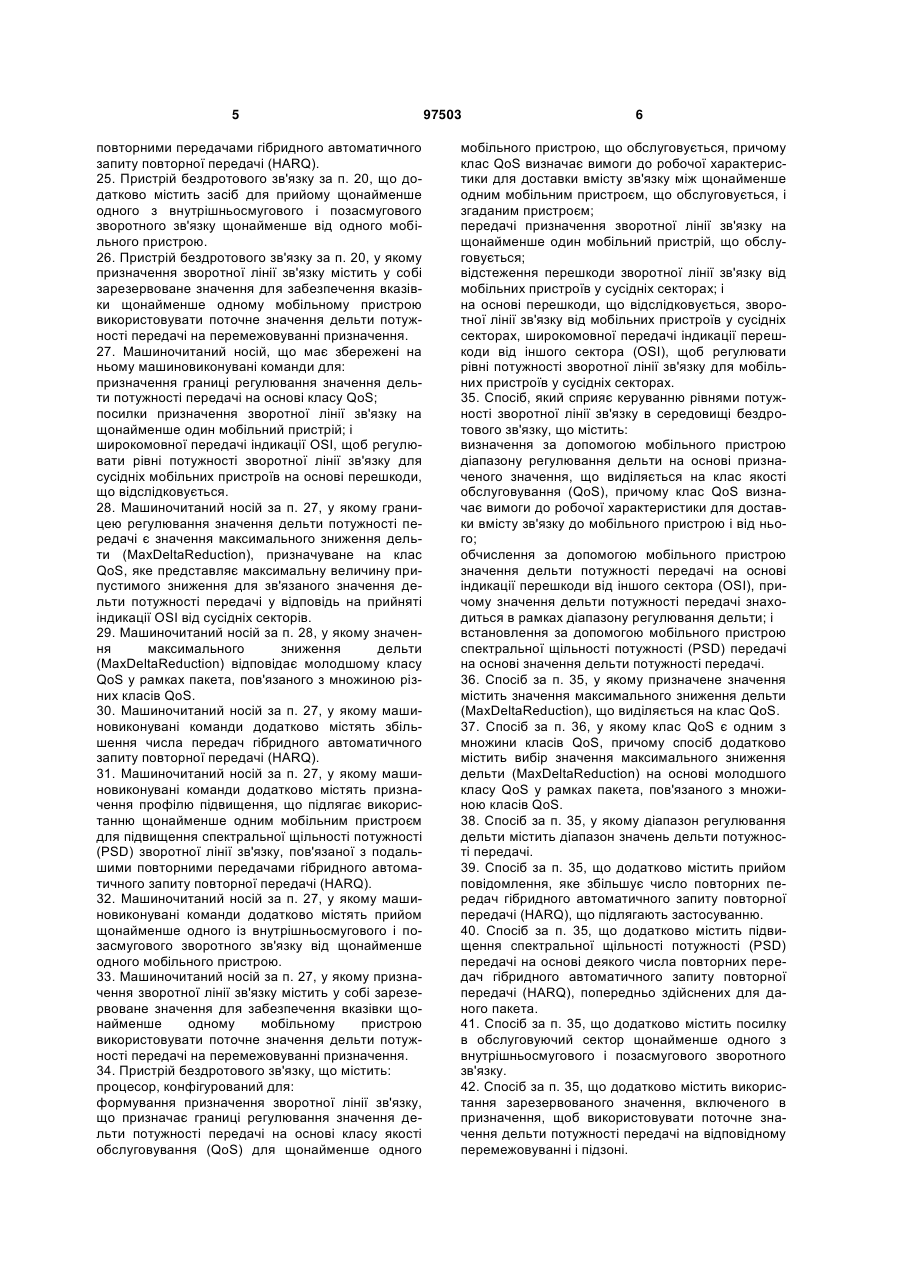 5 97503 6

повторними передачами гібридного автоматичного запиту повторної передачі (HARQ).
25. Пристрій бездротового зв'язку за п. 20, що додатково містить засіб для прийому щонайменше одного з внутрішньосмугового і позасмугового зворотного зв'язку щонайменше від одного мобільного пристрою.
26. Пристрій бездротового зв'язку за п. 20, у якому призначення зворотної лінії зв'язку містить у собі зарезервоване значення для забезпечення вказівки щонайменше одному мобільному пристрою використовувати поточне значення дельти потужності передачі на перемежовуванні призначення.
27. Машиночитаний носій, що має збережені на ньому машиновиконувані команди для:
призначення границі регулювання значення дельти потужності передачі на основі класу QoS;
посилки призначення зворотної лінії зв'язку на щонайменше один мобільний пристрій; і
широкомовної передачі індикації OSI, щоб регулювати рівні потужності зворотної лінії зв'язку для сусідніх мобільних пристроїв на основі перешкоди, що відслідковується.
28. Машиночитаний носій за п. 27, у якому границею регулювання значення дельти потужності передачі є значення максимального зниження дельти (MaxDeltaReduction), призначуване на клас QoS, яке представляє максимальну величину припустимого зниження для зв'язаного значення дельти потужності передачі у відповідь на прийняті індикації OSI від сусідніх секторів.
29. Машиночитаний носій за п. 28, у якому значення максимального зниження дельти (MaxDeltaReduction) відповідає молодшому класу QoS у рамках пакета, пов'язаного з множиною різних класів QoS.
30. Машиночитаний носій за п. 27, у якому машиновиконувані команди додатково містять збільшення числа передач гібридного автоматичного запиту повторної передачі (HARQ).
31. Машиночитаний носій за п. 27, у якому машиновиконувані команди додатково містять призначення профілю підвищення, що підлягає використанню щонайменше одним мобільним пристроєм для підвищення спектральної щільності потужності (PSD) зворотної лінії зв'язку, пов'язаної з подальшими повторними передачами гібридного автоматичного запиту повторної передачі (HARQ).
32. Машиночитаний носій за п. 27, у якому машиновиконувані команди додатково містять прийом щонайменше одного із внутрішньосмугового і позасмугового зворотного зв'язку від щонайменше одного мобільного пристрою.
33. Машиночитаний носій за п. 27, у якому призначення зворотної лінії зв'язку містить у собі зарезервоване значення для забезпечення вказівки щонайменше одному мобільному пристрою використовувати поточне значення дельти потужності передачі на перемежовуванні призначення.
34. Пристрій бездротового зв'язку, що містить:
процесор, конфігурований для:
формування призначення зворотної лінії зв'язку, що призначає границі регулювання значення дельти потужності передачі на основі класу якості обслуговування (QoS) для щонайменше одного мобільного пристрою, що обслуговується, причому клас QoS визначає вимоги до робочої характеристики для доставки вмісту зв'язку між щонайменше одним мобільним пристроєм, що обслуговується, і згаданим пристроєм;
передачі призначення зворотної лінії зв'язку на щонайменше один мобільний пристрій, що обслуговується;
відстеження перешкоди зворотної лінії зв'язку від мобільних пристроїв у сусідніх секторах; і
на основі перешкоди, що відслідковується, зворотної лінії зв'язку від мобільних пристроїв у сусідніх секторах, широкомовної передачі індикації перешкоди від іншого сектора (OSI), щоб регулювати рівні потужності зворотної лінії зв'язку для мобільних пристроїв у сусідніх секторах.
35. Спосіб, який сприяє керуванню рівнями потужності зворотної лінії зв'язку в середовищі бездротового зв'язку, що містить:
визначення за допомогою мобільного пристрою діапазону регулювання дельти на основі призначеного значення, що виділяється на клас якості обслуговування (QoS), причому клас QoS визначає вимоги до робочої характеристики для доставки вмісту зв'язку до мобільного пристрою і від нього;
обчислення за допомогою мобільного пристрою значення дельти потужності передачі на основі індикації перешкоди від іншого сектора (OSI), причому значення дельти потужності передачі знаходиться в рамках діапазону регулювання дельти; і
встановлення за допомогою мобільного пристрою спектральної щільності потужності (PSD) передачі на основі значення дельти потужності передачі.
36. Спосіб за п. 35, у якому призначене значення містить значення максимального зниження дельти (MaxDeltaReduction), що виділяється на клас QoS.
37. Спосіб за п. 36, у якому клас QoS є одним з множини класів QoS, причому спосіб додатково містить вибір значення максимального зниження дельти (MaxDeltaReduction) на основі молодшого класу QoS у рамках пакета, пов'язаного з множиною класів QoS.
38. Спосіб за п. 35, у якому діапазон регулювання дельти містить діапазон значень дельти потужності передачі.
39. Спосіб за п. 35, що додатково містить прийом повідомлення, яке збільшує число повторних передач гібридного автоматичного запиту повторної передачі (HARQ), що підлягають застосуванню.
40. Спосіб за п. 35, що додатково містить підвищення спектральної щільності потужності (PSD) передачі на основі деякого числа повторних передач гібридного автоматичного запиту повторної передачі (HARQ), попередньо здійснених для даного пакета.
41. Спосіб за п. 35, що додатково містить посилку в обслуговуючий сектор щонайменше одного з внутрішньосмугового і позасмугового зворотного зв'язку.
42. Спосіб за п. 35, що додатково містить використання зарезервованого значення, включеного в призначення, щоб використовувати поточне значення дельти потужності передачі на відповідному перемежовуванні і підзоні.